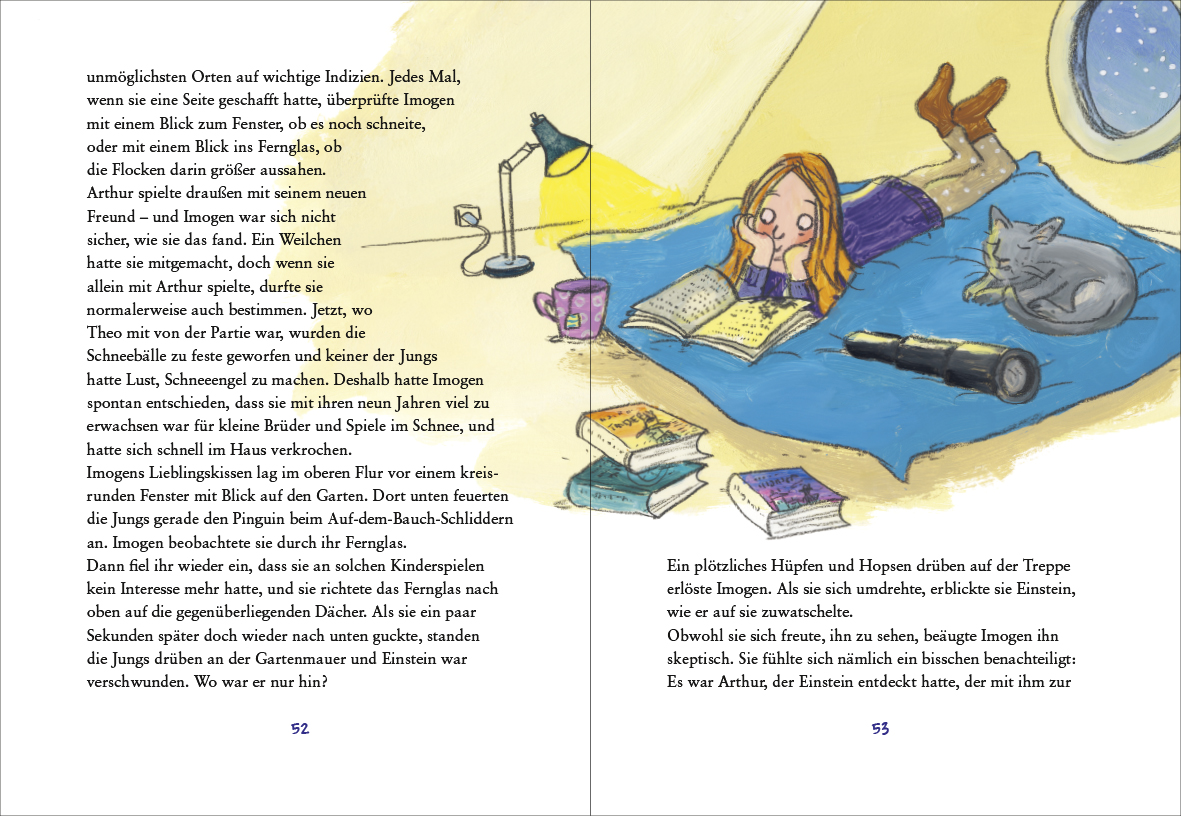 unmöglichsten Orten auf wichtige Indizien. Jedes Mal, wenn sie eine Seite geschafft hatte, überprüfte Imogen mit einem Blick zum Fenster, ob es noch schneite, oder mit einem Blick ins Fernglas, ob die Flocken darin größer aussahen.
Arthur spielte draußen mit seinem neuen Freund – und Imogen war sich nicht sicher, wie sie das fand. Ein Weilchen hatte sie mitgemacht, doch wenn sie allein mit Arthur spielte, durfte sie normalerweise auch bestimmen. Jetzt, wo Theo mit von der Partie war, wurden die Schneebälle zu feste geworfen und keiner der Jungs hatte Lust, Schneeengel zu machen. Deshalb hatte Imogen spontan entschieden, dass sie mit ihren neun Jahren viel zu erwachsen war für kleine Brüder und Spiele im Schnee, und hatte sich schnell im Haus verkrochen.
Imogens Lieblingskissen lag im oberen Flur vor einem kreisrunden Fenster mit Blick auf den Garten. Dort unten feuerten die Jungs gerade den Pinguin beim Auf-dem-Bauch-Schliddern an. Imogen beobachtete sie durch ihr Fernglas.
Dann fiel ihr wieder ein, dass sie an solchen Kinderspielen kein Interesse mehr hatte, und sie richtete das Fernglas nach oben auf die gegenüberliegenden Dächer. Als sie ein paar Sekunden später doch wieder nach unten guckte, standen die Jungs drüben an der Gartenmauer und Einstein war verschwunden. Wo war er nur hin?

52

Ein plötzliches Hüpfen und Hopsen drüben auf der Treppe erlöste Imogen. Als sie sich umdrehte, erblickte sie Einstein, wie er auf sie zuwatschelte.
Obwohl sie sich freute, ihn zu sehen, beäugte Imogen ihn skeptisch. Sie fühlte sich nämlich ein bisschen benachteiligt: Es war Arthur, der Einstein entdeckt hatte, der mit ihm zur

53